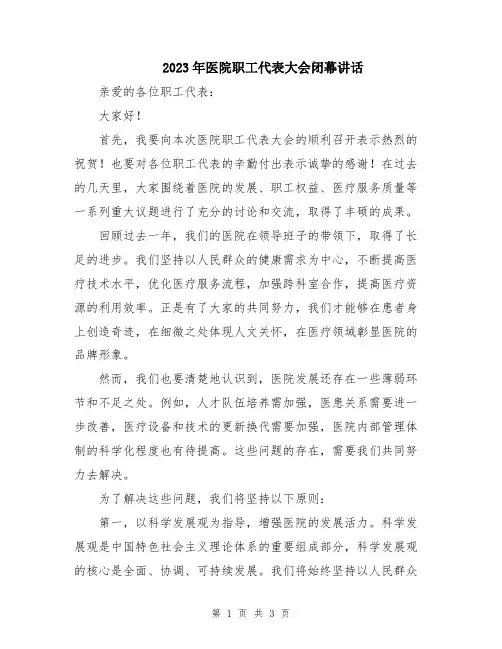 2023年医院职工代表大会闭幕讲话

亲爱的各位职工代表：

大家好！

首先，我要向本次医院职工代表大会的顺利召开表示热烈的祝贺！也要对各位职工代表的辛勤付出表示诚挚的感谢！在过去的几天里，大家围绕着医院的发展、职工权益、医疗服务质量等一系列重大议题进行了充分的讨论和交流，取得了丰硕的成果。

回顾过去一年，我们的医院在领导班子的带领下，取得了长足的进步。我们坚持以人民群众的健康需求为中心，不断提高医疗技术水平，优化医疗服务流程，加强跨科室合作，提高医疗资源的利用效率。正是有了大家的共同努力，我们才能够在患者身上创造奇迹，在细微之处体现人文关怀，在医疗领域彰显医院的品牌形象。

然而，我们也要清楚地认识到，医院发展还存在一些薄弱环节和不足之处。例如，人才队伍培养需加强，医患关系需要进一步改善，医疗设备和技术的更新换代需要加强，医院内部管理体制的科学化程度也有待提高。这些问题的存在，需要我们共同努力去解决。

为了解决这些问题，我们将坚持以下原则：

第一，以科学发展观为指导，增强医院的发展活力。科学发展观是中国特色社会主义理论体系的重要组成部分，科学发展观的核心是全面、协调、可持续发展。我们将始终坚持以人民群众

第 1 页 共 3 页